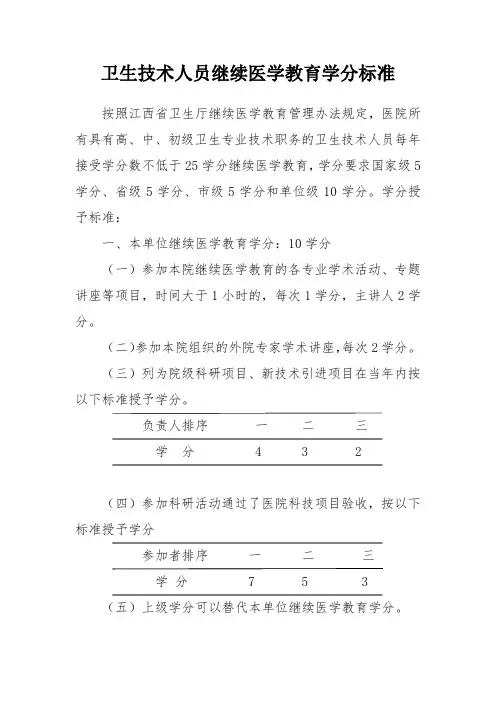 卫生技术人员继续医学教育学分标准

按照江西省卫生厅继续医学教育管理办法规定，医院所有具有高、中、初级卫生专业技术职务的卫生技术人员每年接受学分数不低于25学分继续医学教育，学分要求国家级5学分、省级5学分、市级5学分和单位级10学分。学分授予标准：

一、本单位继续医学教育学分：10学分

（一）参加本院继续医学教育的各专业学术活动、专题讲座等项目，时间大于1小时的，每次1学分，主讲人2学分。

（二）参加本院组织的外院专家学术讲座，每次2学分。

（三）列为院级科研项目、新技术引进项目在当年内按以下标准授予学分。

| 负责人排序 | 一 | 二 | 三 |
|---|---|---|---|
| 学　分 | 4 | 3 | 2 |

（四）参加科研活动通过了医院科技项目验收，按以下标准授予学分

| 参加者排序 | 一 | 二 | 三 |
|---|---|---|---|
| 学　分 | 7 | 5 | 3 |

（五）上级学分可以替代本单位继续医学教育学分。